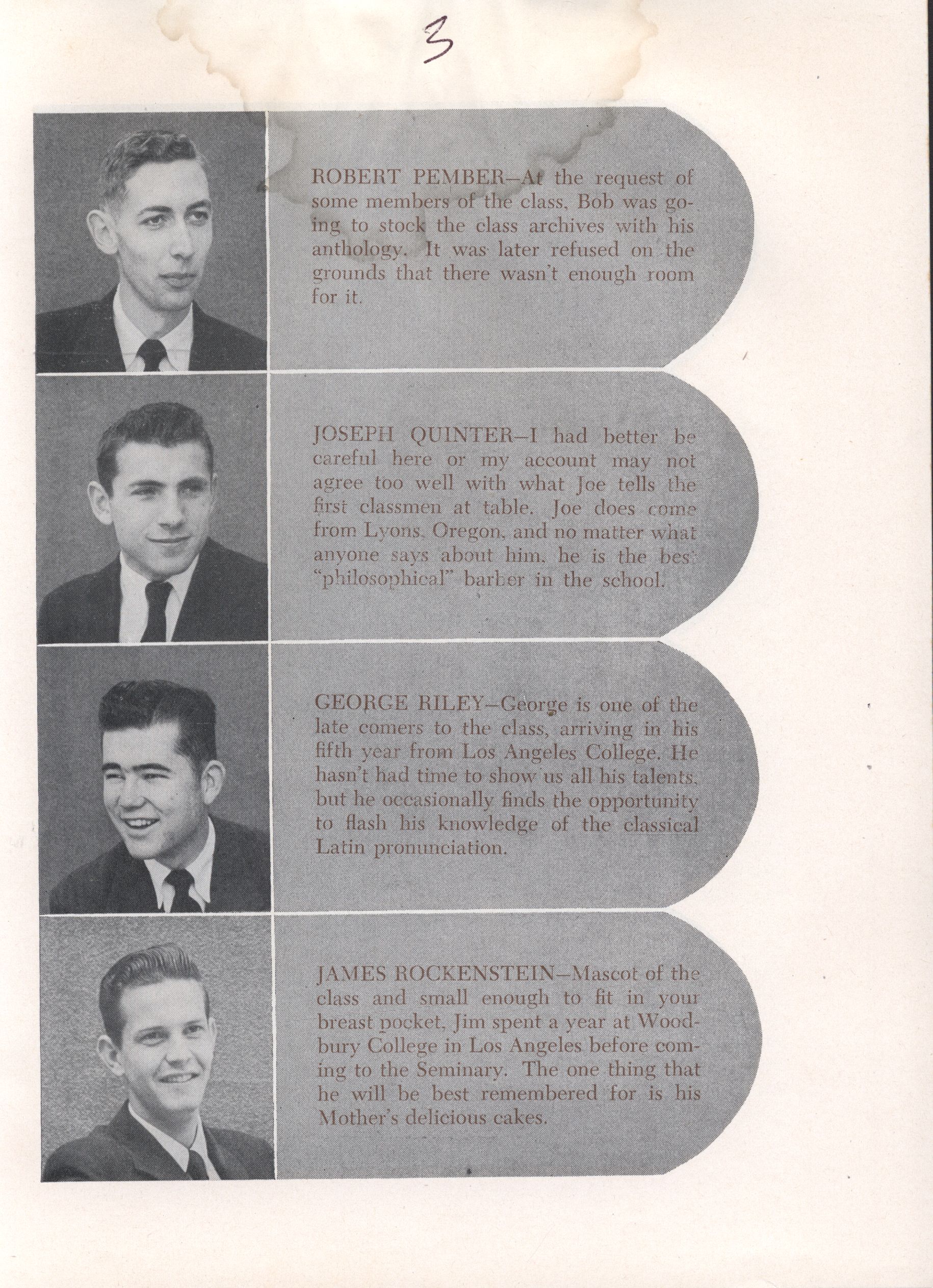 3

ROBERT PEMBER—At the request of some members of the class, Bob was going to stock the class archives with his anthology. It was later refused on the grounds that there wasn't enough room for it.

JOSEPH QUINTER—I had better be careful here or my account may not agree too well with what Joe tells the first classmen at table. Joe does come from Lyons, Oregon, and no matter what anyone says about him, he is the best "philosophical" barber in the school.

GEORGE RILEY—George is one of the late comers to the class, arriving in his fifth year from Los Angeles College. He hasn't had time to show us all his talents, but he occasionally finds the opportunity to flash his knowledge of the classical Latin pronunciation.

JAMES ROCKENSTEIN—Mascot of the class and small enough to fit in your breast pocket, Jim spent a year at Woodbury College in Los Angeles before coming to the Seminary. The one thing that he will be best remembered for is his Mother's delicious cakes.